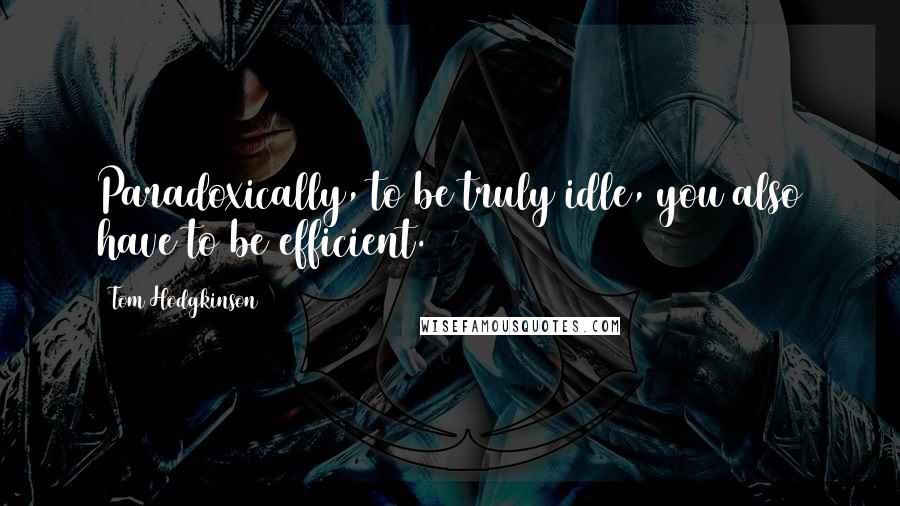 Paradoxically, to be truly idle, you also have to be efficient.

Tom Hodgkinson

WISEFAMOUSQUOTES.COM